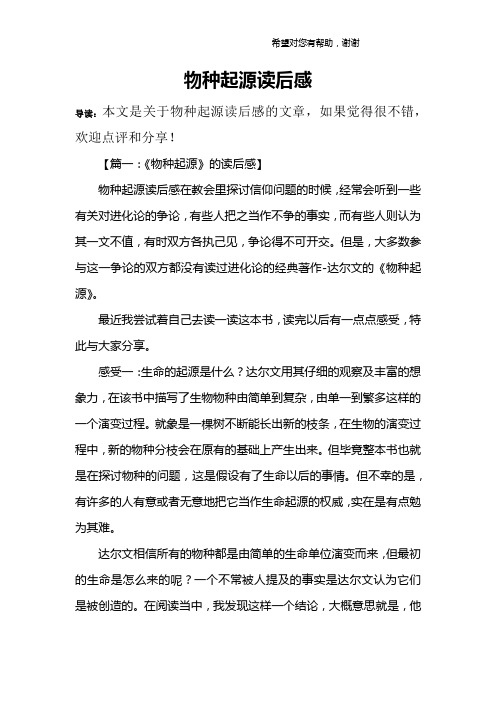 希望对您有帮助，谢谢

物种起源读后感

导读：本文是关于物种起源读后感的文章，如果觉得很不错，欢迎点评和分享！

【篇一：《物种起源》的读后感】

物种起源读后感在教会里探讨信仰问题的时候，经常会听到一些有关对进化论的争论，有些人把之当作不争的事实，而有些人则认为其一文不值，有时双方各执己见，争论得不可开交。但是，大多数参与这一争论的双方都没有读过进化论的经典著作-达尔文的《物种起源》。

最近我尝试着自己去读一读这本书，读完以后有一点点感受，特此与大家分享。

感受一：生命的起源是什么？达尔文用其仔细的观察及丰富的想象力，在该书中描写了生物物种由简单到复杂，由单一到繁多这样的一个演变过程。就象是一棵树不断能长出新的枝条，在生物的演变过程中，新的物种分枝会在原有的基础上产生出来。但毕竟整本书也就是在探讨物种的问题，这是假设有了生命以后的事情。但不幸的是，有许多的人有意或者无意地把它当作生命起源的权威，实在是有点勉为其难。

达尔文相信所有的物种都是由简单的生命单位演变而来，但最初的生命是怎么来的呢？一个不常被人提及的事实是达尔文认为它们是被创造的。在阅读当中，我发现这样一个结论，大概意思就是，他